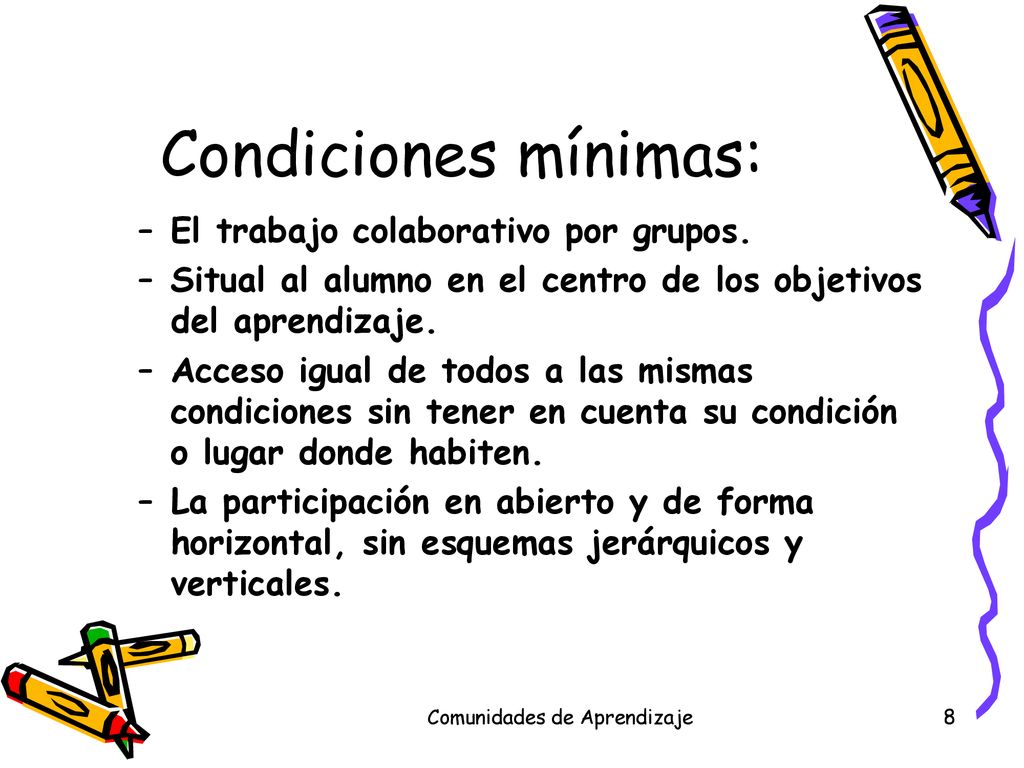 Condiciones mínimas:

– El trabajo colaborativo por grupos.
– Situal al alumno en el centro de los objetivos del aprendizaje.
– Acceso igual de todos a las mismas condiciones sin tener en cuenta su condición o lugar donde habiten.
– La participación en abierto y de forma horizontal, sin esquemas jerárquicos y verticales.

Comunidades de Aprendizaje

8